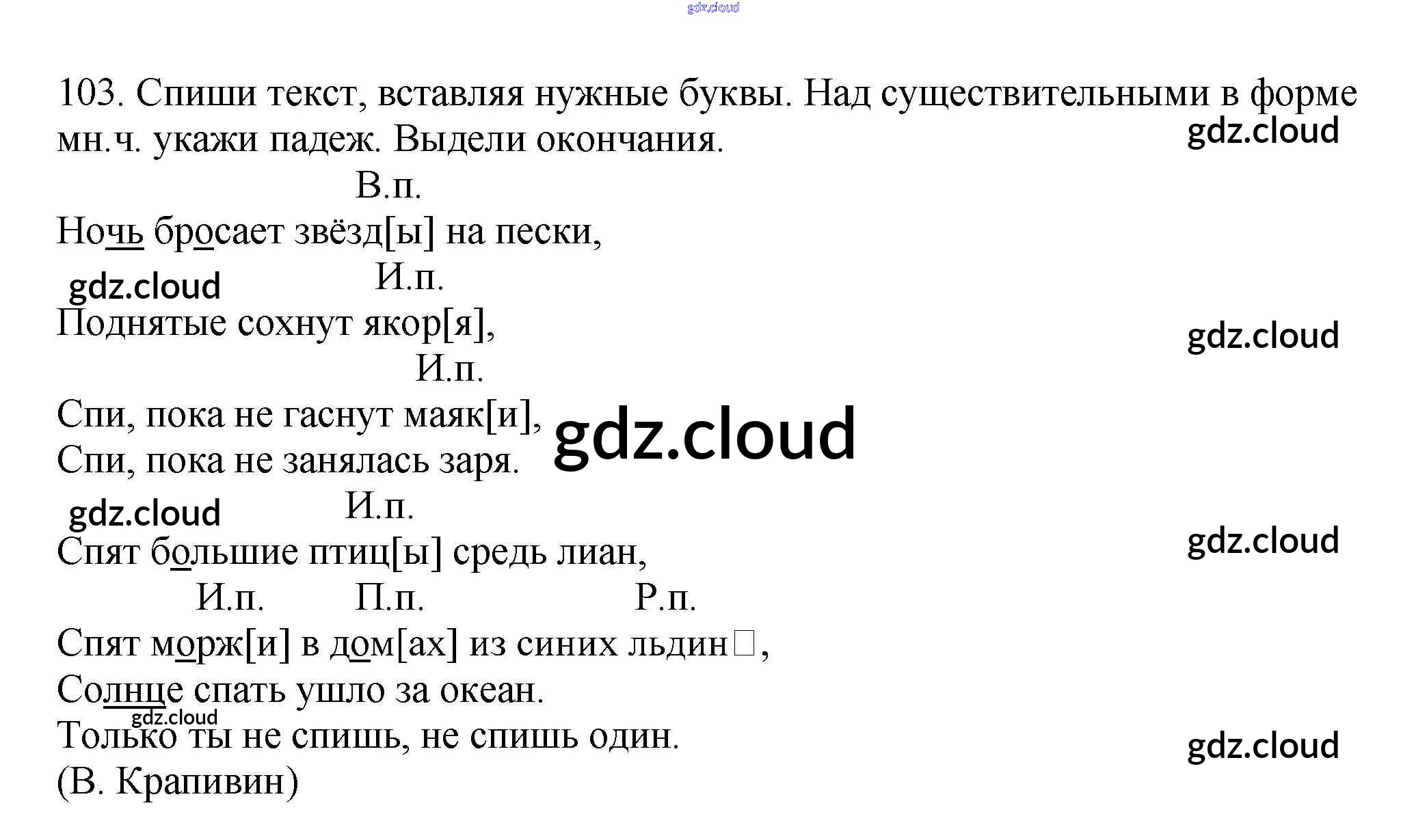 103. Спиши текст, вставляя нужные буквы. Над существительными в форме мн.ч. укажи падеж. Выдели окончания.

В.п.
Ночь бросает звёзд[ы] на пески,
И.п.
Поднятые сохнут якор[я],
И.п.
Спи, пока не гаснут маяк[и],
Спи, пока не занялась заря.
И.п.
Спят большие птиц[ы] средь лиан,
И.п. П.п. Р.п.
Спят морж[и] в дом[ах] из синих льдин☐,
Солнце спать ушло за океан.
Только ты не спишь, не спишь один.
(В. Крапивин)

gdz.cloud